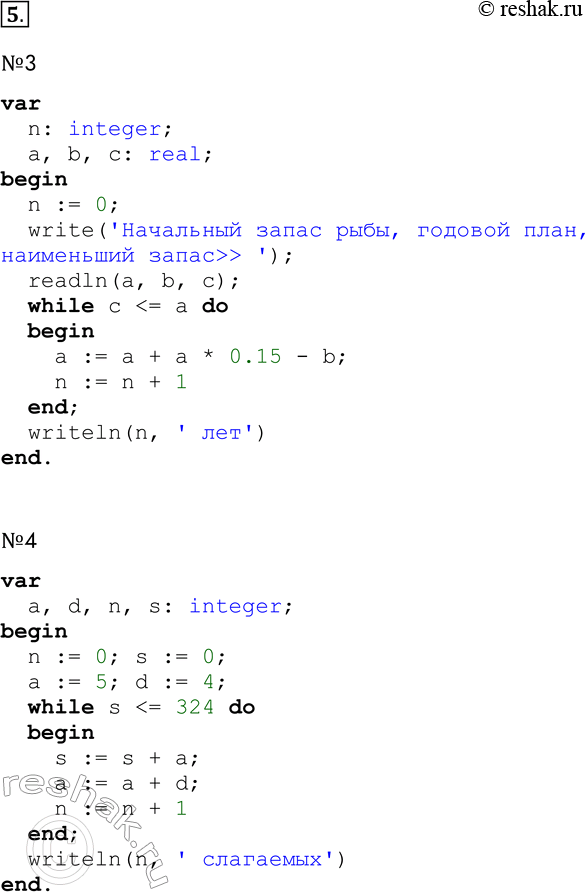 5.

© reshak.ru

№3

var
  n: integer;
  a, b, c: real;
begin
  n := 0;
  write('Начальный запас рыбы, годовой план, наименьший запас>> ');
  readln(a, b, c);
  while c <= a do
  begin
    a := a + a * 0.15 - b;
    n := n + 1
  end;
  writeln(n, ' лет')
end.

№4

var
  a, d, n, s: integer;
begin
  n := 0; s := 0;
  a := 5; d := 4;
  while s <= 324 do
  begin
    s := s + a;
    a := a + d;
    n := n + 1
  end;
  writeln(n, ' слагаемых')
end.

reshak.ru